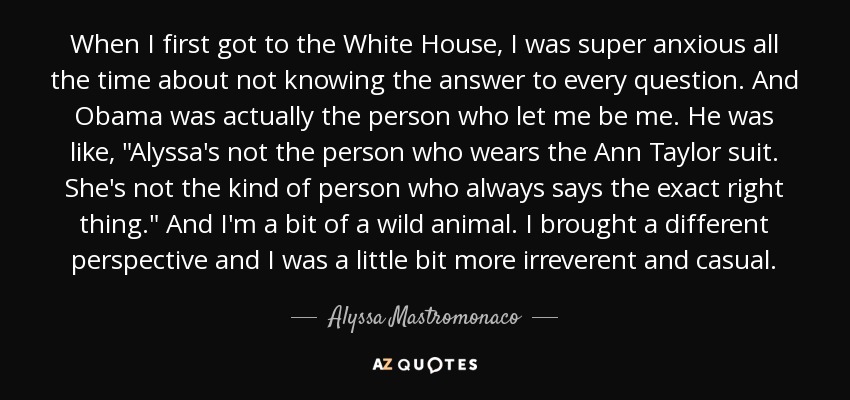 When I first got to the White House, I was super anxious all the time about not knowing the answer to every question. And Obama was actually the person who let me be me. He was like, "Alyssa's not the person who wears the Ann Taylor suit. She's not the kind of person who always says the exact right thing." And I'm a bit of a wild animal. I brought a different perspective and I was a little bit more irreverent and casual.

— Alyssa Mastromonaco —

AZ QUOTES